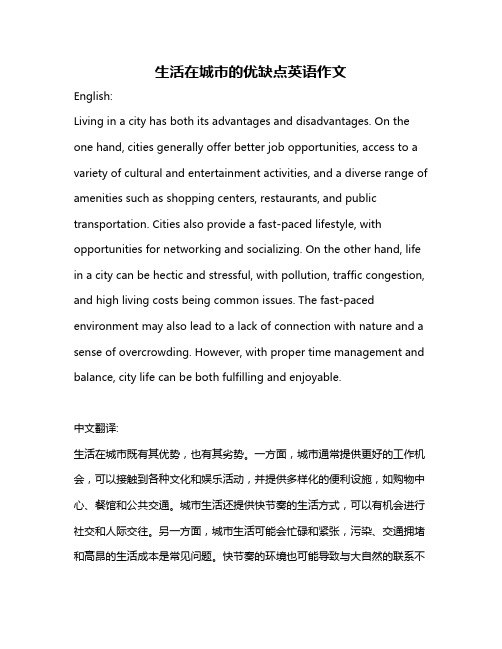 生活在城市的优缺点英语作文

English:

Living in a city has both its advantages and disadvantages. On the one hand, cities generally offer better job opportunities, access to a variety of cultural and entertainment activities, and a diverse range of amenities such as shopping centers, restaurants, and public transportation. Cities also provide a fast-paced lifestyle, with opportunities for networking and socializing. On the other hand, life in a city can be hectic and stressful, with pollution, traffic congestion, and high living costs being common issues. The fast-paced environment may also lead to a lack of connection with nature and a sense of overcrowding. However, with proper time management and balance, city life can be both fulfilling and enjoyable.

中文翻译:

生活在城市既有其优势，也有其劣势。一方面，城市通常提供更好的工作机会，可以接触到各种文化和娱乐活动，并提供多样化的便利设施，如购物中心、餐馆和公共交通。城市生活还提供快节奏的生活方式，可以有机会进行社交和人际交往。另一方面，城市生活可能会忙碌和紧张，污染、交通拥堵和高昂的生活成本是常见问题。快节奏的环境也可能导致与大自然的联系不